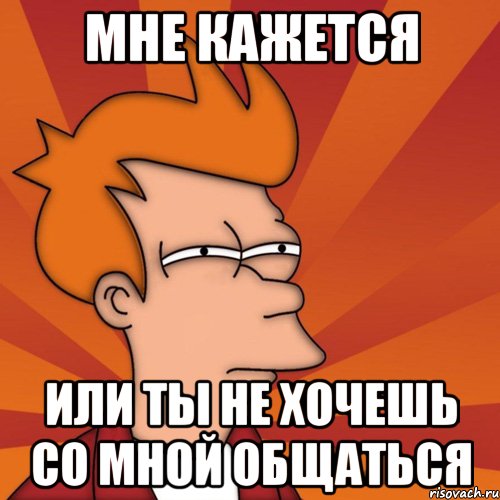 МНЕ КАЖЕТСЯ

ИЛИ ТЫ НЕ ХОЧЕШЬ СО МНОЙ ОБЩАТЬСЯ

risovach.ru